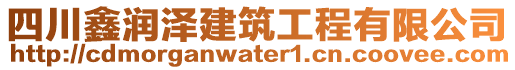 四川鑫润泽建筑工程有限公司
http://cdmorganwater1.cn.coovee.com